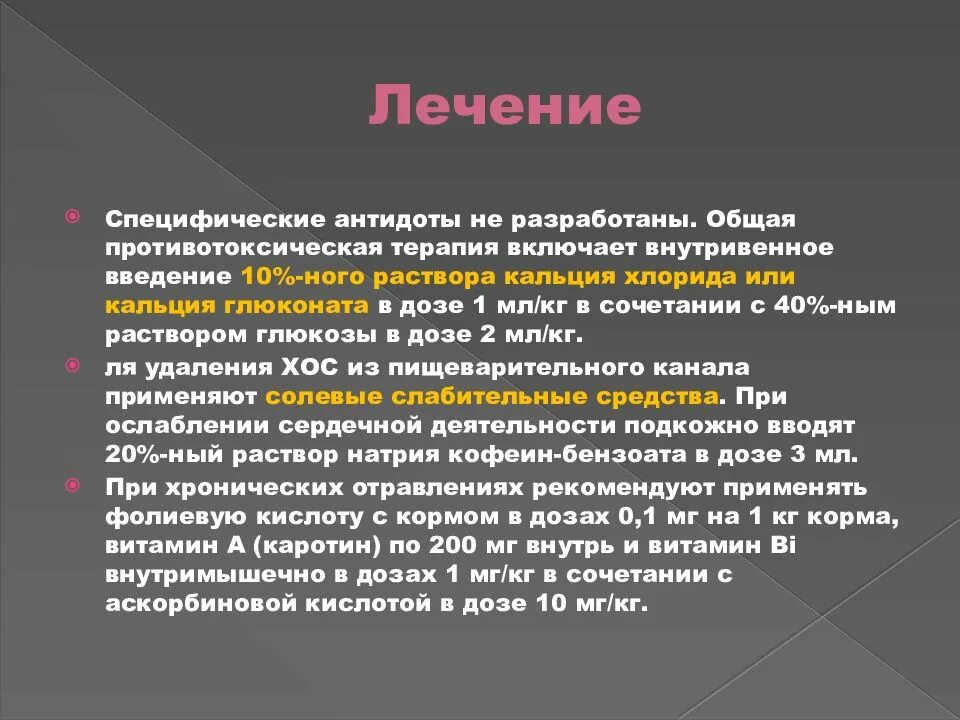 Лечение

Специфические антидоты не разработаны. Общая противотоксическая терапия включает внутривенное введение 10%-ного раствора кальция хлорида или кальция глюконата в дозе 1 мл/кг в сочетании с 40%-ным раствором глюкозы в дозе 2 мл/кг.

ля удаления ХОС из пищеварительного канала применяют солевые слабительные средства. При ослаблении сердечной деятельности подкожно вводят 20%-ный раствор натрия кофеин-бензоата в дозе 3 мл.

При хронических отравлениях рекомендуют применять фолиевую кислоту с кормом в дозах 0,1 мг на 1 кг корма, витамин А (каротин) по 200 мг внутрь и витамин Bi внутримышечно в дозах 1 мг/кг в сочетании с аскорбиновой кислотой в дозе 10 мг/кг.